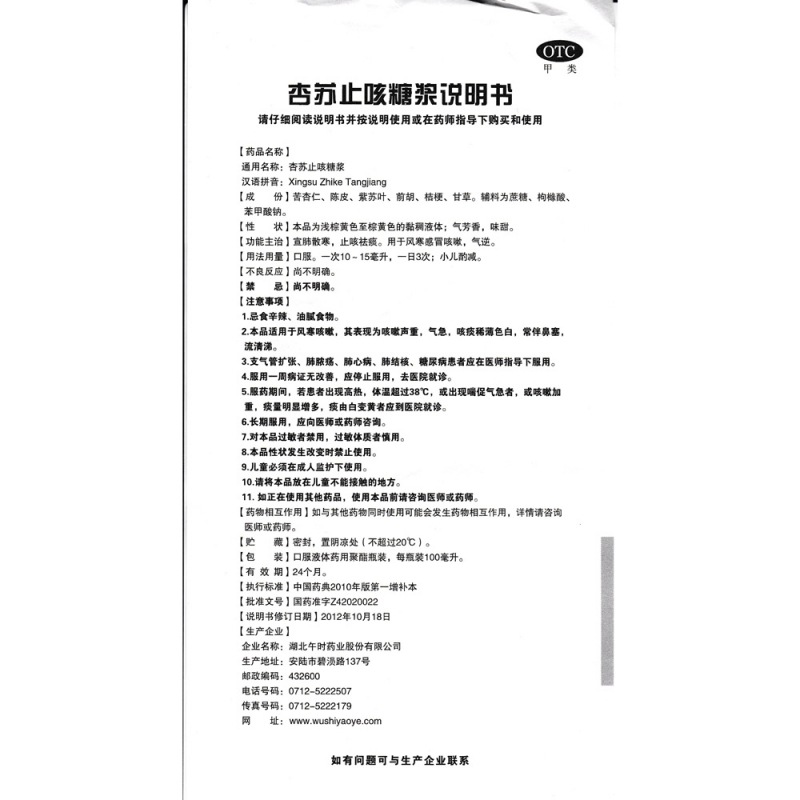 OTC
甲类

杏苏止咳糖浆说明书

请仔细阅读说明书并按说明使用或在药师指导下购买和使用

【药品名称】
通用名称：杏苏止咳糖浆
汉语拼音：Xingsu Zhike Tangjiang
【成　　份】苦杏仁、陈皮、紫苏叶、前胡、桔梗、甘草。辅料为蔗糖、枸橼酸、苯甲酸钠。
【性　　状】本品为浅棕黄色至棕黄色的黏稠液体；气芳香，味甜。
【功能主治】宣肺散寒，止咳祛痰。用于风寒感冒咳嗽，气逆。
【用法用量】口服。一次10～15毫升，一日3次；小儿酌减。
【不良反应】尚不明确。
【禁　　忌】尚不明确。
【注意事项】
1.忌食辛辣、油腻食物。
2.本品适用于风寒咳嗽，其表现为咳嗽声重，气急，咳痰稀薄色白，常伴鼻塞，流清涕。
3.支气管扩张、肺脓疡、肺心病、肺结核、糖尿病患者应在医师指导下服用。
4.服用一周病证无改善，应停止服用，去医院就诊。
5.服药期间，若患者出现高热，体温超过38℃，或出现喘促气急者，或咳嗽加重，痰量明显增多，痰由白变黄者应到医院就诊。
6.长期服用，应向医师或药师咨询。
7.对本品过敏者禁用，过敏体质者慎用。
8.本品性状发生改变时禁止使用。
9.儿童必须在成人监护下使用。
10.请将本品放在儿童不能接触的地方。
11. 如正在使用其他药品，使用本品前请咨询医师或药师。
【药物相互作用】如与其他药物同时使用可能会发生药物相互作用，详情请咨询医师或药师。
【贮　　藏】密封，置阴凉处（不超过20℃）。
【包　　装】口服液体药用聚酯瓶装，每瓶装100毫升。
【有 效 期】24个月。
【执行标准】中国药典2010年版第一增补本
【批准文号】国药准字Z42020022
【说明书修订日期】2012年10月18日
【生产企业】
企业名称：湖北午时药业股份有限公司
生产地址：安陆市碧涢路137号
邮政编码：432600
电话号码：0712-5222507
传真号码：0712-5222179
网　　址：www.wushiyaoye.com

如有问题可与生产企业联系